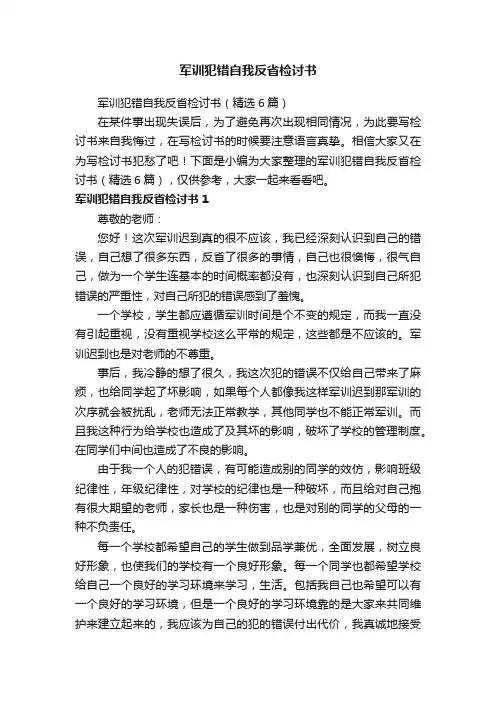 军训犯错自我反省检讨书

军训犯错自我反省检讨书（精选6篇）

在某件事出现失误后，为了避免再次出现相同情况，为此要写检讨书来自我悔过，在写检讨书的时候要注意语言真挚。相信大家又在为写检讨书犯愁了吧！下面是小编为大家整理的军训犯错自我反省检讨书（精选6篇），仅供参考，大家一起来看看吧。

军训犯错自我反省检讨书1

尊敬的老师：

您好！这次军训迟到真的很不应该，我已经深刻认识到自己的错误，自己想了很多东西，反省了很多的事情，自己也很懊悔，很气自己，做为一个学生连基本的时间概率都没有，也深刻认识到自己所犯错误的严重性，对自己所犯的错误感到了羞愧。

一个学校，学生都应遵循军训时间是个不变的规定，而我一直没有引起重视，没有重视学校这么平常的规定，这些都是不应该的。军训迟到也是对老师的不尊重。

事后，我冷静的想了很久，我这次犯的错误不仅给自己带来了麻烦，也给同学起了坏影响，如果每个人都像我这样军训迟到那军训的次序就会被扰乱，老师无法正常教学，其他同学也不能正常军训。而且我这种行为给学校也造成了及其坏的影响，破坏了学校的管理制度。在同学们中间也造成了不良的影响。

由于我一个人的犯错误，有可能造成别的同学的效仿，影响班级纪律性，年级纪律性，对学校的纪律也是一种破坏，而且给对自己抱有很大期望的老师，家长也是一种伤害，也是对别的同学的父母的一种不负责任。

每一个学校都希望自己的学生做到品学兼优，全面发展，树立良好形象，也使我们的学校有一个良好形象。每一个同学也都希望学校给自己一个良好的学习环境来学习，生活。包括我自己也希望可以有一个良好的学习环境，但是一个良好的学习环境靠的是大家来共同维护来建立起来的，我应该为自己的犯的错误付出代价，我真诚地接受